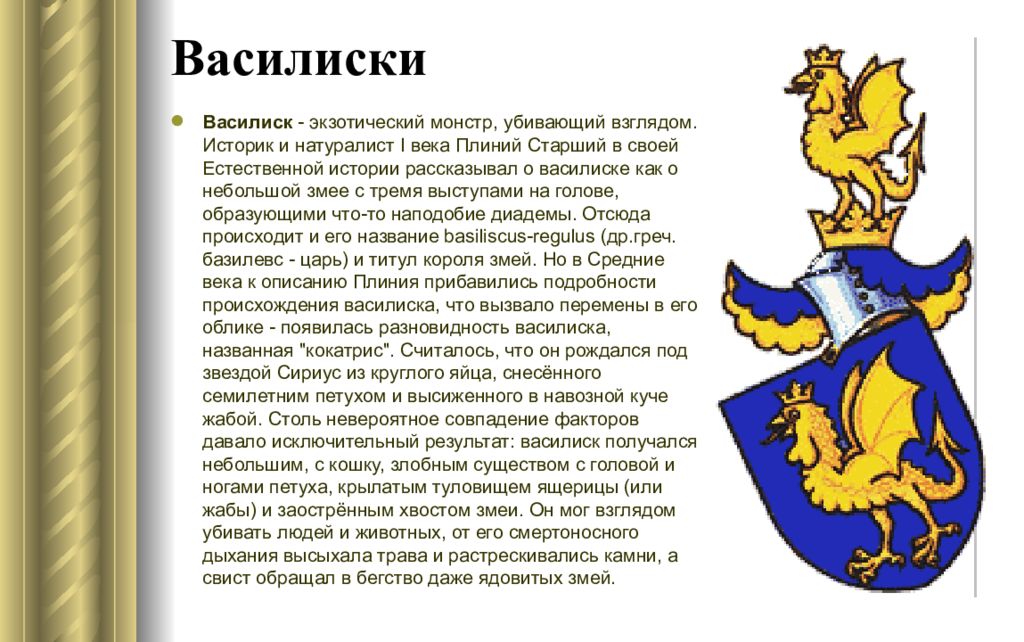 Василиски

Василиск - экзотический монстр, убивающий взглядом. Историк и натуралист I века Плиний Старший в своей Естественной истории рассказывал о василиске как о небольшой змее с тремя выступами на голове, образующими что-то наподобие диадемы. Отсюда происходит и его название basiliscus-regulus (др.греч. базилевс - царь) и титул короля змей. Но в Средние века к описанию Плиния прибавились подробности происхождения василиска, что вызвало перемены в его облике - появилась разновидность василиска, названная "кокатрис". Считалось, что он рождался под звездой Сириус из круглого яйца, снесённого семилетним петухом и высиженного в навозной куче жабой. Столь невероятное совпадение факторов давало исключительный результат: василиск получался небольшим, с кошку, злобным существом с головой и ногами петуха, крылатым туловищем ящерицы (или жабы) и заострённым хвостом змеи. Он мог взглядом убивать людей и животных, от его смертоносного дыхания высыхала трава и растрескивались камни, а свист обращал в бегство даже ядовитых змей.